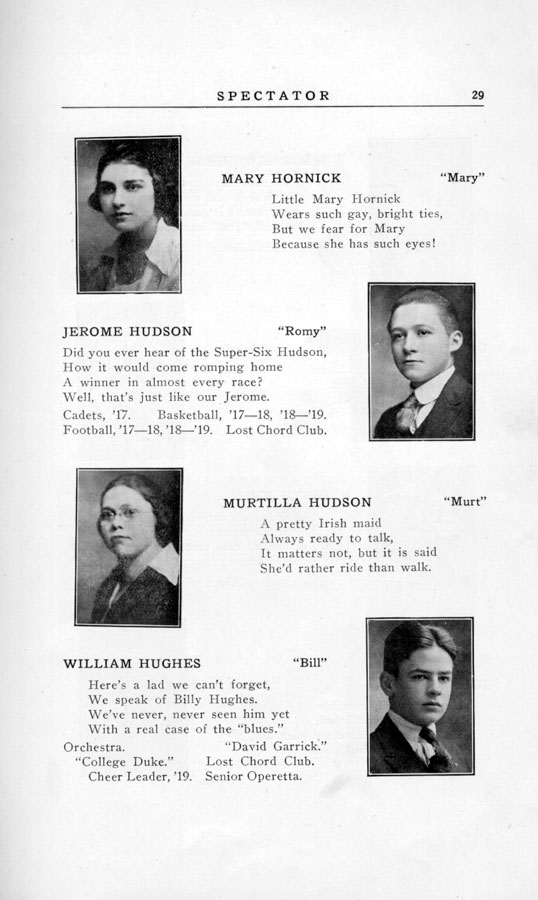 SPECTATOR 29

MARY HORNICK "Mary"

Little Mary Hornick
Wears such gay, bright ties,
But we fear for Mary
Because she has such eyes!

JEROME HUDSON "Romy"

Did you ever hear of the Super-Six Hudson,
How it would come romping home
A winner in almost every race?
Well, that's just like our Jerome.
Cadets, '17. Basketball, '17—18, '18—'19.
Football, '17—18, '18—'19. Lost Chord Club.

MURTILLA HUDSON "Murt"

A pretty Irish maid
Always ready to talk,
It matters not, but it is said
She'd rather ride than walk.

WILLIAM HUGHES "Bill"

Here's a lad we can't forget,
We speak of Billy Hughes.
We've never, never seen him yet
With a real case of the "blues."
Orchestra. "David Garrick."
"College Duke." Lost Chord Club.
Cheer Leader, '19. Senior Operetta.